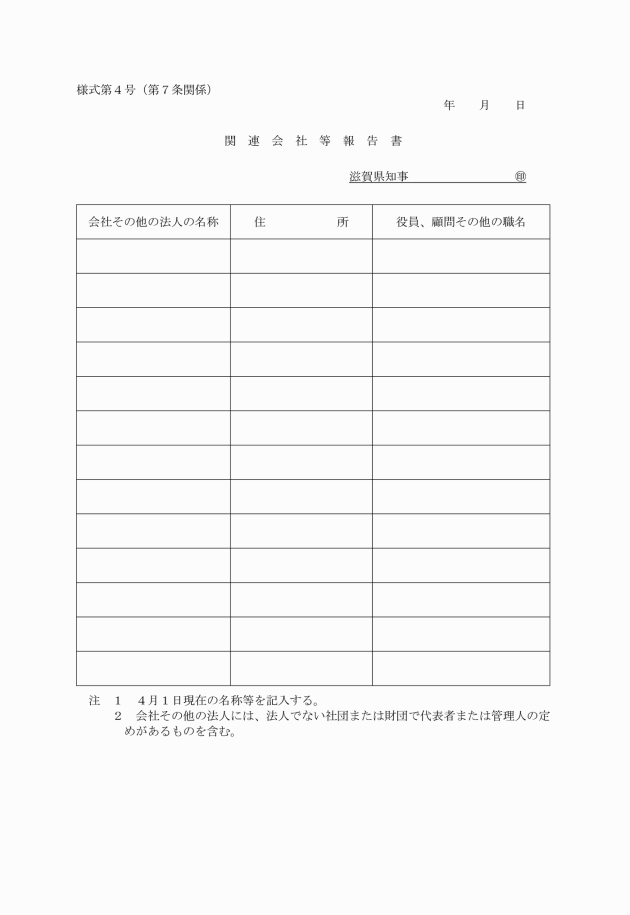 様式第４号（第７条関係）

年　月　日

関 連 会 社 等 報 告 書

滋賀県知事　　　　　　㊞

| 会社その他の法人の名称 | 住　　　所 | 役員、顧問その他の職名 |
|---|---|---|
| | | |
| | | |
| | | |
| | | |
| | | |
| | | |
| | | |
| | | |
| | | |
| | | |
| | | |
| | | |
| | | |

注　１　４月１日現在の名称等を記入する。
２　会社その他の法人には、法人でない社団または財団で代表者または管理人の定めがあるものを含む。